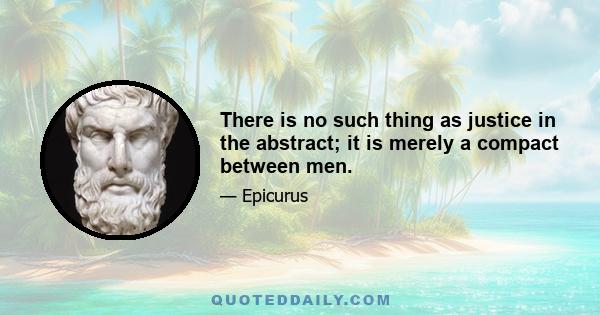 There is no such thing as justice in the abstract; it is merely a compact between men.

— Epicurus

QUOTEDDAILY.COM